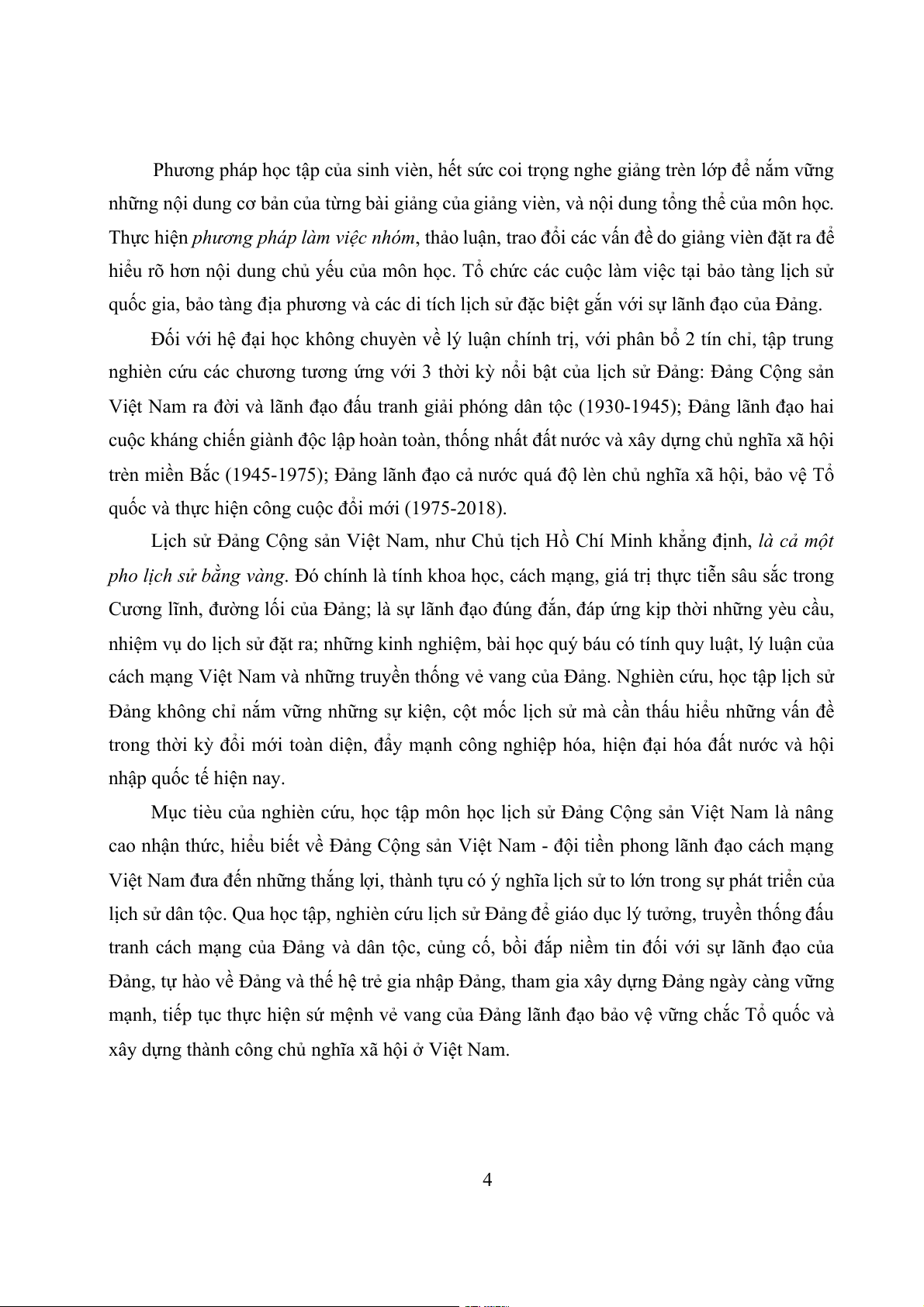 Phương pháp học tập của sinh viên, hết sức coi trọng nghe giảng trên lớp để nắm vững những nội dung cơ bản của từng bài giảng của giảng viên, và nội dung tổng thể của môn học. Thực hiện phương pháp làm việc nhóm, thảo luận, trao đổi các vấn đề do giảng viên đặt ra để hiểu rõ hơn nội dung chủ yếu của môn học. Tổ chức các cuộc làm việc tại bảo tàng lịch sử quốc gia, bảo tàng địa phương và các di tích lịch sử đặc biệt gắn với sự lãnh đạo của Đảng.

Đối với hệ đại học không chuyên về lý luận chính trị, với phân bổ 2 tín chỉ, tập trung nghiên cứu các chương tương ứng với 3 thời kỳ nổi bật của lịch sử Đảng: Đảng Cộng sản Việt Nam ra đời và lãnh đạo đấu tranh giải phóng dân tộc (1930-1945); Đảng lãnh đạo hai cuộc kháng chiến giành độc lập hoàn toàn, thống nhất đất nước và xây dựng chủ nghĩa xã hội trên miền Bắc (1945-1975); Đảng lãnh đạo cả nước quá độ lên chủ nghĩa xã hội, bảo vệ Tổ quốc và thực hiện công cuộc đổi mới (1975-2018).

Lịch sử Đảng Cộng sản Việt Nam, như Chủ tịch Hồ Chí Minh khẳng định, là cả một pho lịch sử bằng vàng. Đó chính là tính khoa học, cách mạng, giá trị thực tiễn sâu sắc trong Cương lĩnh, đường lối của Đảng; là sự lãnh đạo đúng đắn, đáp ứng kịp thời những yêu cầu, nhiệm vụ do lịch sử đặt ra; những kinh nghiệm, bài học quý báu có tính quy luật, lý luận của cách mạng Việt Nam và những truyền thống vẻ vang của Đảng. Nghiên cứu, học tập lịch sử Đảng không chỉ nắm vững những sự kiện, cột mốc lịch sử mà cần thấu hiểu những vấn đề trong thời kỳ đổi mới toàn diện, đẩy mạnh công nghiệp hóa, hiện đại hóa đất nước và hội nhập quốc tế hiện nay.

Mục tiêu của nghiên cứu, học tập môn học lịch sử Đảng Cộng sản Việt Nam là nâng cao nhận thức, hiểu biết về Đảng Cộng sản Việt Nam - đội tiền phong lãnh đạo cách mạng Việt Nam đưa đến những thắng lợi, thành tựu có ý nghĩa lịch sử to lớn trong sự phát triển của lịch sử dân tộc. Qua học tập, nghiên cứu lịch sử Đảng để giáo dục lý tưởng, truyền thống đấu tranh cách mạng của Đảng và dân tộc, củng cố, bồi đắp niềm tin đối với sự lãnh đạo của Đảng, tự hào về Đảng và thế hệ trẻ gia nhập Đảng, tham gia xây dựng Đảng ngày càng vững mạnh, tiếp tục thực hiện sứ mệnh vẻ vang của Đảng lãnh đạo bảo vệ vững chắc Tổ quốc và xây dựng thành công chủ nghĩa xã hội ở Việt Nam.

4